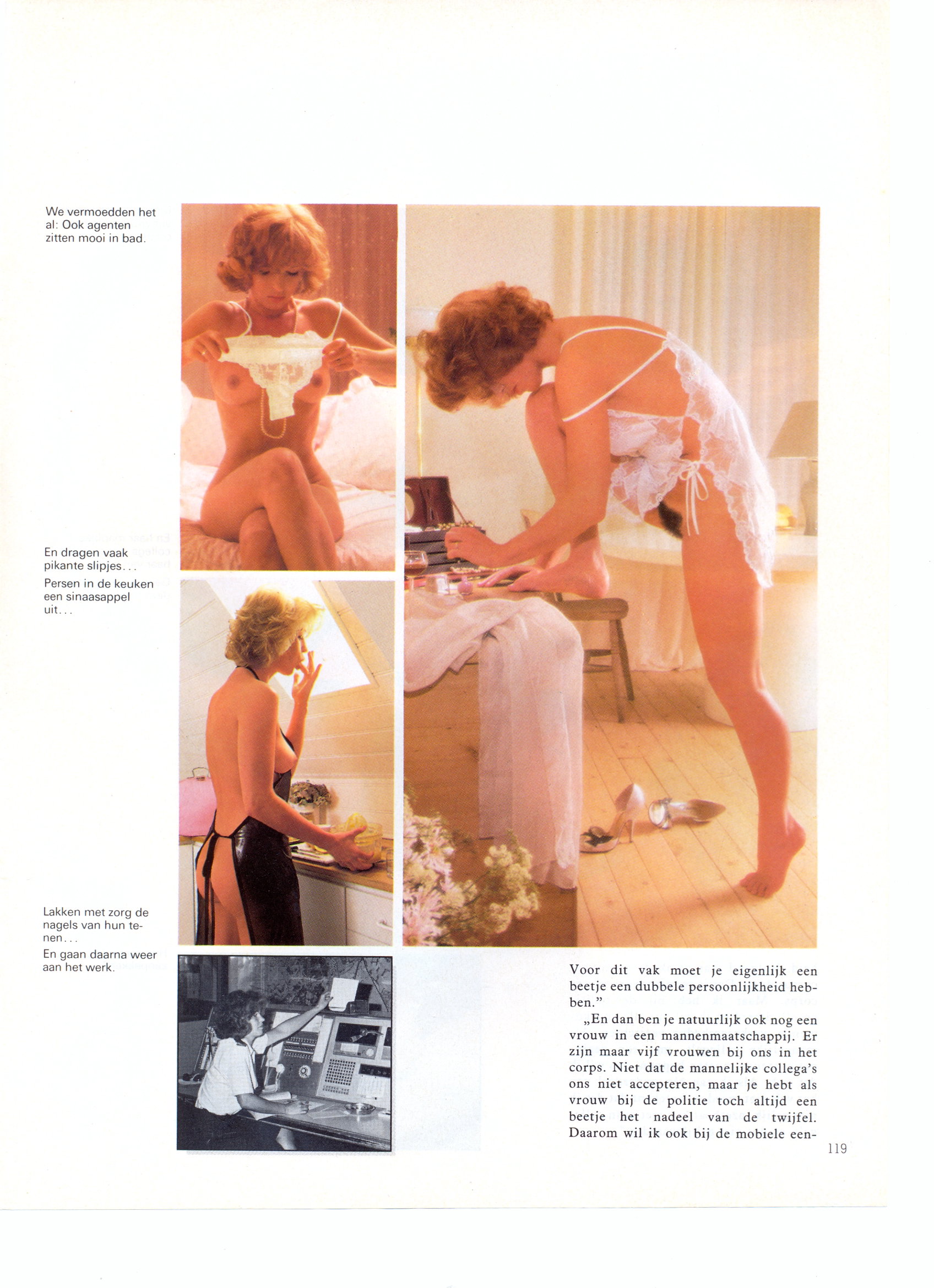 We vermoedden het al: Ook agenten zitten mooi in bad.

En dragen vaak pikante slipjes...

Persen in de keuken een sinaasappel uit...

Lakken met zorg de nagels van hun tenen...

En gaan daarna weer aan het werk.

Voor dit vak moet je eigenlijk een beetje een dubbele persoonlijkheid hebben."

„En dan ben je natuurlijk ook nog een vrouw in een mannenmaatschappij. Er zijn maar vijf vrouwen bij ons in het corps. Niet dat de mannelijke collega's ons niet accepteren, maar je hebt als vrouw bij de politie toch altijd een beetje het nadeel van de twijfel. Daarom wil ik ook bij de mobiele een-

119